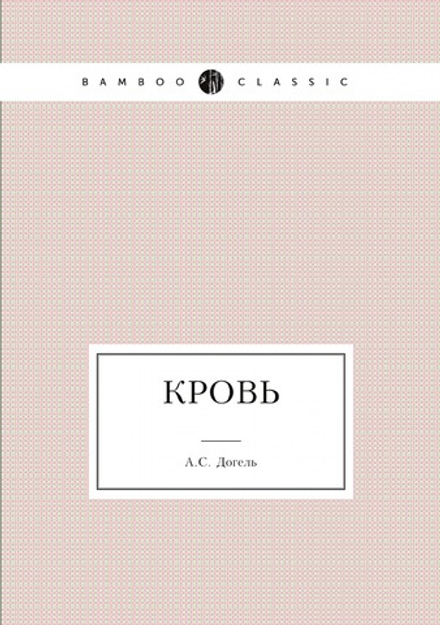 BAMBOO CLASSIC

КРОВЬ

А.С. Догель